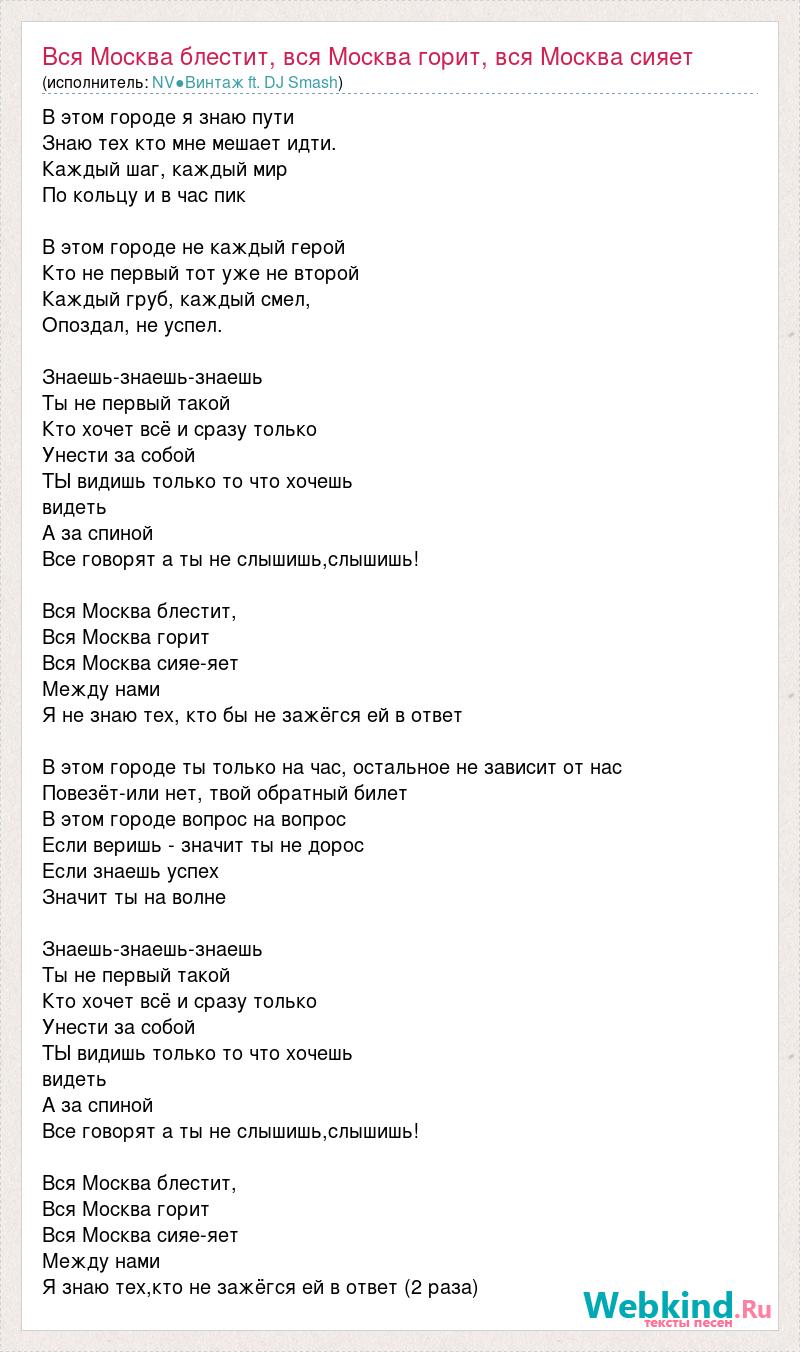 Вся Москва блестит, вся Москва горит, вся Москва сияет
(исполнитель: NV●Винтаж ft. DJ Smash)

В этом городе я знаю пути
Знаю тех кто мне мешает идти.
Каждый шаг, каждый мир
По кольцу и в час пик

В этом городе не каждый герой
Кто не первый тот уже не второй
Каждый груб, каждый смел,
Опоздал, не успел.

Знаешь-знаешь-знаешь
Ты не первый такой
Кто хочет всё и сразу только
Унести за собой
ТЫ видишь только то что хочешь
видеть
А за спиной
Все говорят а ты не слышишь,слышишь!

Вся Москва блестит,
Вся Москва горит
Вся Москва сияе-яет
Между нами
Я не знаю тех, кто бы не зажёгся ей в ответ

В этом городе ты только на час, остальное не зависит от нас
Повезёт-или нет, твой обратный билет
В этом городе вопрос на вопрос
Если веришь - значит ты не дорос
Если знаешь успех
Значит ты на волне

Знаешь-знаешь-знаешь
Ты не первый такой
Кто хочет всё и сразу только
Унести за собой
ТЫ видишь только то что хочешь
видеть
А за спиной
Все говорят а ты не слышишь,слышишь!

Вся Москва блестит,
Вся Москва горит
Вся Москва сияе-яет
Между нами
Я знаю тех,кто не зажёгся ей в ответ (2 раза)

Webkind.Ru
тексты песен